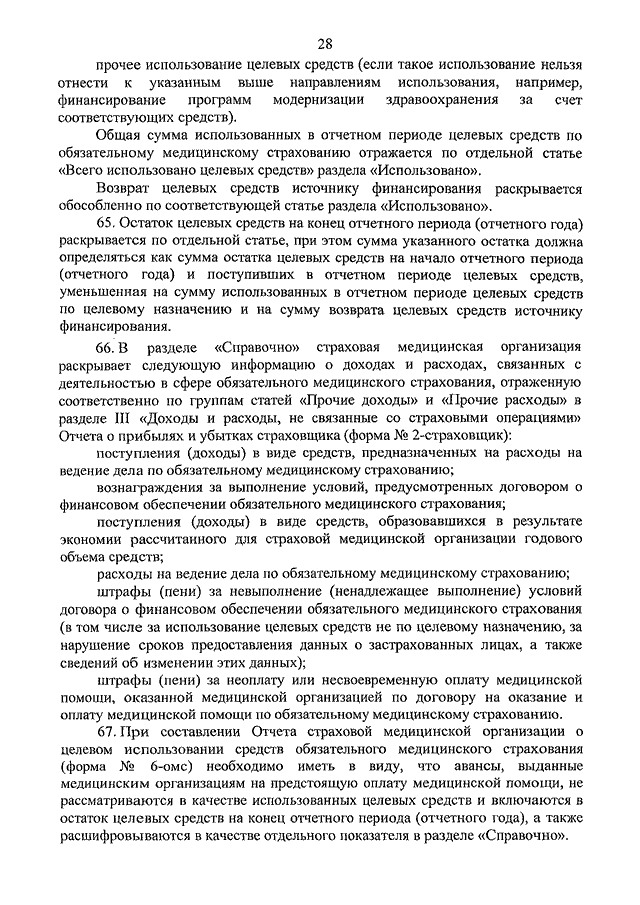 28

прочее использование целевых средств (если такое использование нельзя отнести к указанным выше направлениям использования, например, финансирование программ модернизации здравоохранения за счет соответствующих средств).

Общая сумма использованных в отчетном периоде целевых средств по обязательному медицинскому страхованию отражается по отдельной статье «Всего использовано целевых средств» раздела «Использовано».

Возврат целевых средств источнику финансирования раскрывается обособленно по соответствующей статье раздела «Использовано».

65. Остаток целевых средств на конец отчетного периода (отчетного года) раскрывается по отдельной статье, при этом сумма указанного остатка должна определяться как сумма остатка целевых средств на начало отчетного периода (отчетного года) и поступивших в отчетном периоде целевых средств, уменьшенная на сумму использованных в отчетном периоде целевых средств по целевому назначению и на сумму возврата целевых средств источнику финансирования.

66. В разделе «Справочно» страховая медицинская организация раскрывает следующую информацию о доходах и расходах, связанных с деятельностью в сфере обязательного медицинского страхования, отраженную соответственно по группам статей «Прочие доходы» и «Прочие расходы» в разделе III «Доходы и расходы, не связанные со страховыми операциями» Отчета о прибылях и убытках страховщика (форма № 2-страховщик):

поступления (доходы) в виде средств, предназначенных на расходы на ведение дела по обязательному медицинскому страхованию;

вознаграждения за выполнение условий, предусмотренных договором о финансовом обеспечении обязательного медицинского страхования;

поступления (доходы) в виде средств, образовавшихся в результате экономии рассчитанного для страховой медицинской организации годового объема средств;

расходы на ведение дела по обязательному медицинскому страхованию;

штрафы (пени) за невыполнение (ненадлежащее выполнение) условий договора о финансовом обеспечении обязательного медицинского страхования (в том числе за использование целевых средств не по целевому назначению, за нарушение сроков предоставления данных о застрахованных лицах, а также сведений об изменении этих данных);

штрафы (пени) за неоплату или несвоевременную оплату медицинской помощи, оказанной медицинской организацией по договору на оказание и оплату медицинской помощи по обязательному медицинскому страхованию.

67. При составлении Отчета страховой медицинской организации о целевом использовании средств обязательного медицинского страхования (форма № 6-омс) необходимо иметь в виду, что авансы, выданные медицинским организациям на предстоящую оплату медицинской помощи, не рассматриваются в качестве использованных целевых средств и включаются в остаток целевых средств на конец отчетного периода (отчетного года), а также расшифровываются в качестве отдельного показателя в разделе «Справочно».